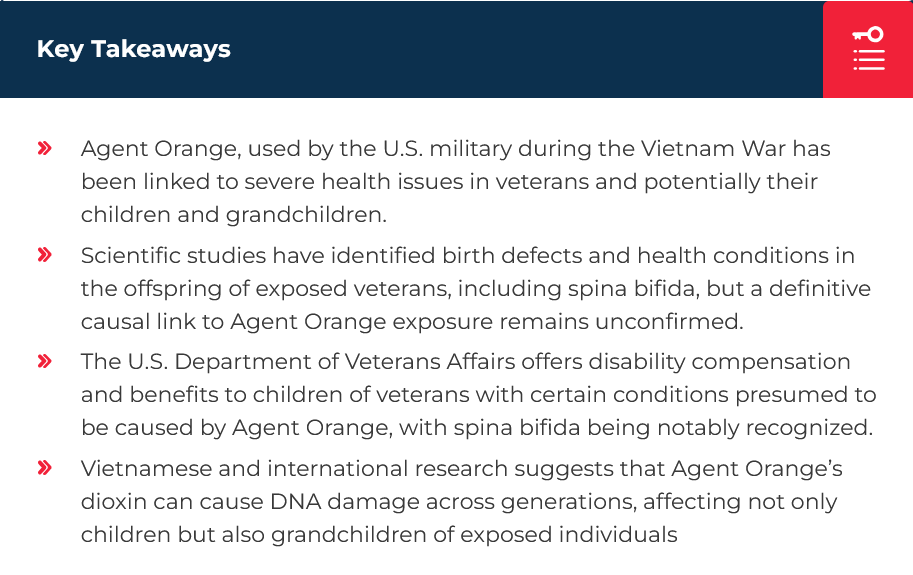 Key Takeaways

» Agent Orange, used by the U.S. military during the Vietnam War has been linked to severe health issues in veterans and potentially their children and grandchildren.

» Scientific studies have identified birth defects and health conditions in the offspring of exposed veterans, including spina bifida, but a definitive causal link to Agent Orange exposure remains unconfirmed.

» The U.S. Department of Veterans Affairs offers disability compensation and benefits to children of veterans with certain conditions presumed to be caused by Agent Orange, with spina bifida being notably recognized.

» Vietnamese and international research suggests that Agent Orange's dioxin can cause DNA damage across generations, affecting not only children but also grandchildren of exposed individuals